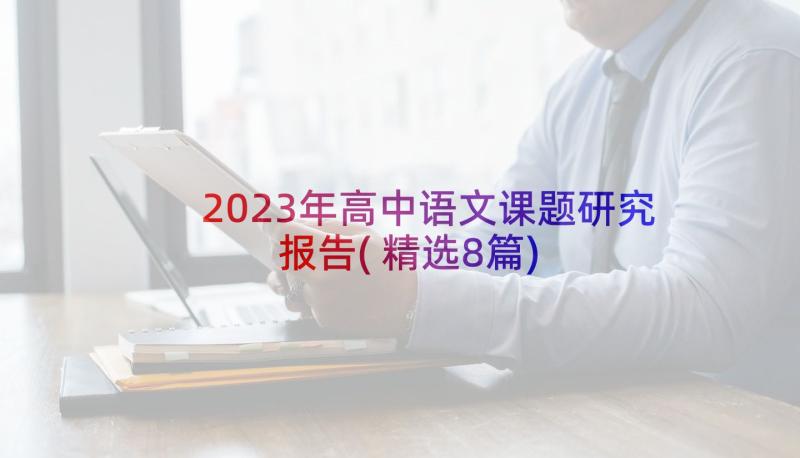 2023年高中语文课题研究报告(精选8篇)